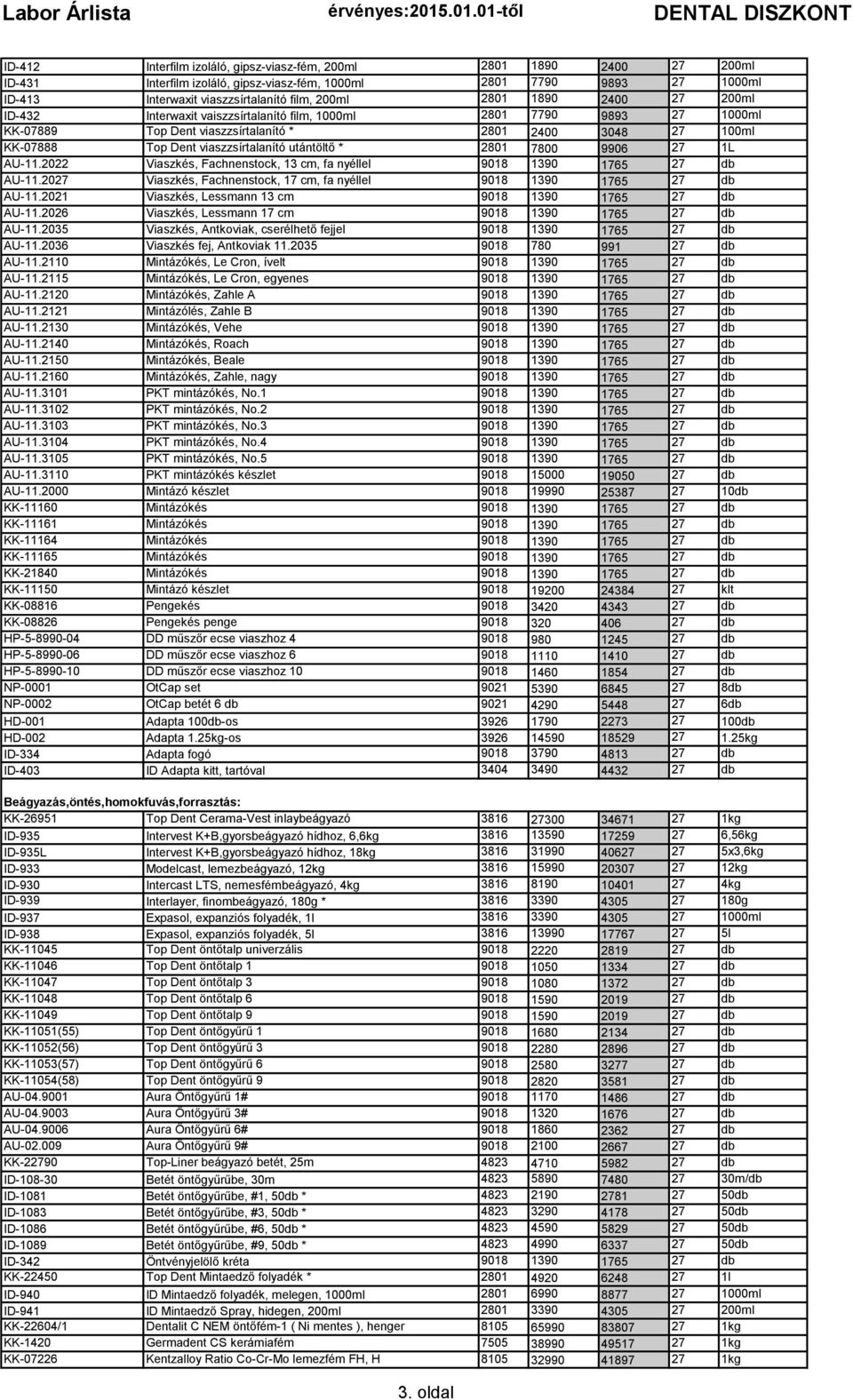 Labor Árlista érvényes:2015.01.01-től DENTAL DISZKONT

| | | | | | | |
|---|---|---|---|---|---|---|
| ID-412 | Interfilm izoláló, gipsz-viasz-fém, 200ml | 2801 | 1890 | 2400 | 27 | 200ml |
| ID-431 | Interfilm izoláló, gipsz-viasz-fém, 1000ml | 2801 | 7790 | 9893 | 27 | 1000ml |
| ID-413 | Interwaxit viaszzsírtalanító film, 200ml | 2801 | 1890 | 2400 | 27 | 200ml |
| ID-432 | Interwaxit vaiszzsírtalanító film, 1000ml | 2801 | 7790 | 9893 | 27 | 1000ml |
| KK-07889 | Top Dent viaszzsírtalanító * | 2801 | 2400 | 3048 | 27 | 100ml |
| KK-07888 | Top Dent viaszzsírtalanító utántöltő * | 2801 | 7800 | 9906 | 27 | 1L |
| AU-11.2022 | Viaszkés, Fachnenstock, 13 cm, fa nyéllel | 9018 | 1390 | 1765 | 27 | db |
| AU-11.2027 | Viaszkés, Fachnenstock, 17 cm, fa nyéllel | 9018 | 1390 | 1765 | 27 | db |
| AU-11.2021 | Viaszkés, Lessmann 13 cm | 9018 | 1390 | 1765 | 27 | db |
| AU-11.2026 | Viaszkés, Lessmann 17 cm | 9018 | 1390 | 1765 | 27 | db |
| AU-11.2035 | Viaszkés, Antkoviak, cserélhető fejjel | 9018 | 1390 | 1765 | 27 | db |
| AU-11.2036 | Viaszkés fej, Antkoviak 11.2035 | 9018 | 780 | 991 | 27 | db |
| AU-11.2110 | Mintázókés, Le Cron, ívelt | 9018 | 1390 | 1765 | 27 | db |
| AU-11.2115 | Mintázókés, Le Cron, egyenes | 9018 | 1390 | 1765 | 27 | db |
| AU-11.2120 | Mintázókés, Zahle A | 9018 | 1390 | 1765 | 27 | db |
| AU-11.2121 | Mintázólés, Zahle B | 9018 | 1390 | 1765 | 27 | db |
| AU-11.2130 | Mintázókés, Vehe | 9018 | 1390 | 1765 | 27 | db |
| AU-11.2140 | Mintázókés, Roach | 9018 | 1390 | 1765 | 27 | db |
| AU-11.2150 | Mintázókés, Beale | 9018 | 1390 | 1765 | 27 | db |
| AU-11.2160 | Mintázókés, Zahle, nagy | 9018 | 1390 | 1765 | 27 | db |
| AU-11.3101 | PKT mintázókés, No.1 | 9018 | 1390 | 1765 | 27 | db |
| AU-11.3102 | PKT mintázókés, No.2 | 9018 | 1390 | 1765 | 27 | db |
| AU-11.3103 | PKT mintázókés, No.3 | 9018 | 1390 | 1765 | 27 | db |
| AU-11.3104 | PKT mintázókés, No.4 | 9018 | 1390 | 1765 | 27 | db |
| AU-11.3105 | PKT mintázókés, No.5 | 9018 | 1390 | 1765 | 27 | db |
| AU-11.3110 | PKT mintázókés készlet | 9018 | 15000 | 19050 | 27 | db |
| AU-11.2000 | Mintázó készlet | 9018 | 19990 | 25387 | 27 | 10db |
| KK-11160 | Mintázókés | 9018 | 1390 | 1765 | 27 | db |
| KK-11161 | Mintázókés | 9018 | 1390 | 1765 | 27 | db |
| KK-11164 | Mintázókés | 9018 | 1390 | 1765 | 27 | db |
| KK-11165 | Mintázókés | 9018 | 1390 | 1765 | 27 | db |
| KK-21840 | Mintázókés | 9018 | 1390 | 1765 | 27 | db |
| KK-11150 | Mintázó készlet | 9018 | 19200 | 24384 | 27 | klt |
| KK-08816 | Pengekés | 9018 | 3420 | 4343 | 27 | db |
| KK-08826 | Pengekés penge | 9018 | 320 | 406 | 27 | db |
| HP-5-8990-04 | DD műszőr ecse viaszhoz 4 | 9018 | 980 | 1245 | 27 | db |
| HP-5-8990-06 | DD műszőr ecse viaszhoz 6 | 9018 | 1110 | 1410 | 27 | db |
| HP-5-8990-10 | DD műszőr ecse viaszhoz 10 | 9018 | 1460 | 1854 | 27 | db |
| NP-0001 | OtCap set | 9021 | 5390 | 6845 | 27 | 8db |
| NP-0002 | OtCap betét 6 db | 9021 | 4290 | 5448 | 27 | 6db |
| HD-001 | Adapta 100db-os | 3926 | 1790 | 2273 | 27 | 100db |
| HD-002 | Adapta 1.25kg-os | 3926 | 14590 | 18529 | 27 | 1.25kg |
| ID-334 | Adapta fogó | 9018 | 3790 | 4813 | 27 | db |
| ID-403 | ID Adapta kitt, tartóval | 3404 | 3490 | 4432 | 27 | db |

Beágyazás,öntés,homokfuvás,forrasztás:

| | | | | | | |
|---|---|---|---|---|---|---|
| KK-26951 | Top Dent Cerama-Vest inlaybeágyazó | 3816 | 27300 | 34671 | 27 | 1kg |
| ID-935 | Intervest K+B,gyorsbeágyazó hídhoz, 6,6kg | 3816 | 13590 | 17259 | 27 | 6,56kg |
| ID-935L | Intervest K+B,gyorsbeágyazó hídhoz, 18kg | 3816 | 31990 | 40627 | 27 | 5x3,6kg |
| ID-933 | Modelcast, lemezbeágyazó, 12kg | 3816 | 15990 | 20307 | 27 | 12kg |
| ID-930 | Intercast LTS, nemesfémbeágyazó, 4kg | 3816 | 8190 | 10401 | 27 | 4kg |
| ID-939 | Interlayer, finombeágyazó, 180g * | 3816 | 3390 | 4305 | 27 | 180g |
| ID-937 | Expasol, expanziós folyadék, 1l | 3816 | 3390 | 4305 | 27 | 1000ml |
| ID-938 | Expasol, expanziós folyadék, 5l | 3816 | 13990 | 17767 | 27 | 5l |
| KK-11045 | Top Dent öntőtalp univerzális | 9018 | 2220 | 2819 | 27 | db |
| KK-11046 | Top Dent öntőtalp 1 | 9018 | 1050 | 1334 | 27 | db |
| KK-11047 | Top Dent öntőtalp 3 | 9018 | 1080 | 1372 | 27 | db |
| KK-11048 | Top Dent öntőtalp 6 | 9018 | 1590 | 2019 | 27 | db |
| KK-11049 | Top Dent öntőtalp 9 | 9018 | 1590 | 2019 | 27 | db |
| KK-11051(55) | Top Dent öntőgyűrű 1 | 9018 | 1680 | 2134 | 27 | db |
| KK-11052(56) | Top Dent öntőgyűrű 3 | 9018 | 2280 | 2896 | 27 | db |
| KK-11053(57) | Top Dent öntőgyűrű 6 | 9018 | 2580 | 3277 | 27 | db |
| KK-11054(58) | Top Dent öntőgyűrű 9 | 9018 | 2820 | 3581 | 27 | db |
| AU-04.9001 | Aura Öntőgyűrű 1# | 9018 | 1170 | 1486 | 27 | db |
| AU-04.9003 | Aura Öntőgyűrű 3# | 9018 | 1320 | 1676 | 27 | db |
| AU-04.9006 | Aura Öntőgyűrű 6# | 9018 | 1860 | 2362 | 27 | db |
| AU-02.009 | Aura Öntőgyűrű 9# | 9018 | 2100 | 2667 | 27 | db |
| KK-22790 | Top-Liner beágyazó betét, 25m | 4823 | 4710 | 5982 | 27 | db |
| ID-108-30 | Betét öntőgyűrűbe, 30m | 4823 | 5890 | 7480 | 27 | 30m/db |
| ID-1081 | Betét öntőgyűrűbe, #1, 50db * | 4823 | 2190 | 2781 | 27 | 50db |
| ID-1083 | Betét öntőgyűrűbe, #3, 50db * | 4823 | 3290 | 4178 | 27 | 50db |
| ID-1086 | Betét öntőgyűrűbe, #6, 50db * | 4823 | 4590 | 5829 | 27 | 50db |
| ID-1089 | Betét öntőgyűrűbe, #9, 50db * | 4823 | 4990 | 6337 | 27 | 50db |
| ID-342 | Öntvényjelölő kréta | 9018 | 1390 | 1765 | 27 | db |
| KK-22450 | Top Dent Mintaedző folyadék * | 2801 | 4920 | 6248 | 27 | 1l |
| ID-940 | ID Mintaedző folyadék, melegen, 1000ml | 2801 | 6990 | 8877 | 27 | 1000ml |
| ID-941 | ID Mintaedző Spray, hidegen, 200ml | 2801 | 3390 | 4305 | 27 | 200ml |
| KK-22604/1 | Dentalit C NEM öntőfém-1 ( Ni mentes ), henger | 8105 | 65990 | 83807 | 27 | 1kg |
| KK-1420 | Germadent CS kerámiafém | 7505 | 38990 | 49517 | 27 | 1kg |
| KK-07226 | Kentzalloy Ratio Co-Cr-Mo lemezfém FH, H | 8105 | 32990 | 41897 | 27 | 1kg |

3. oldal